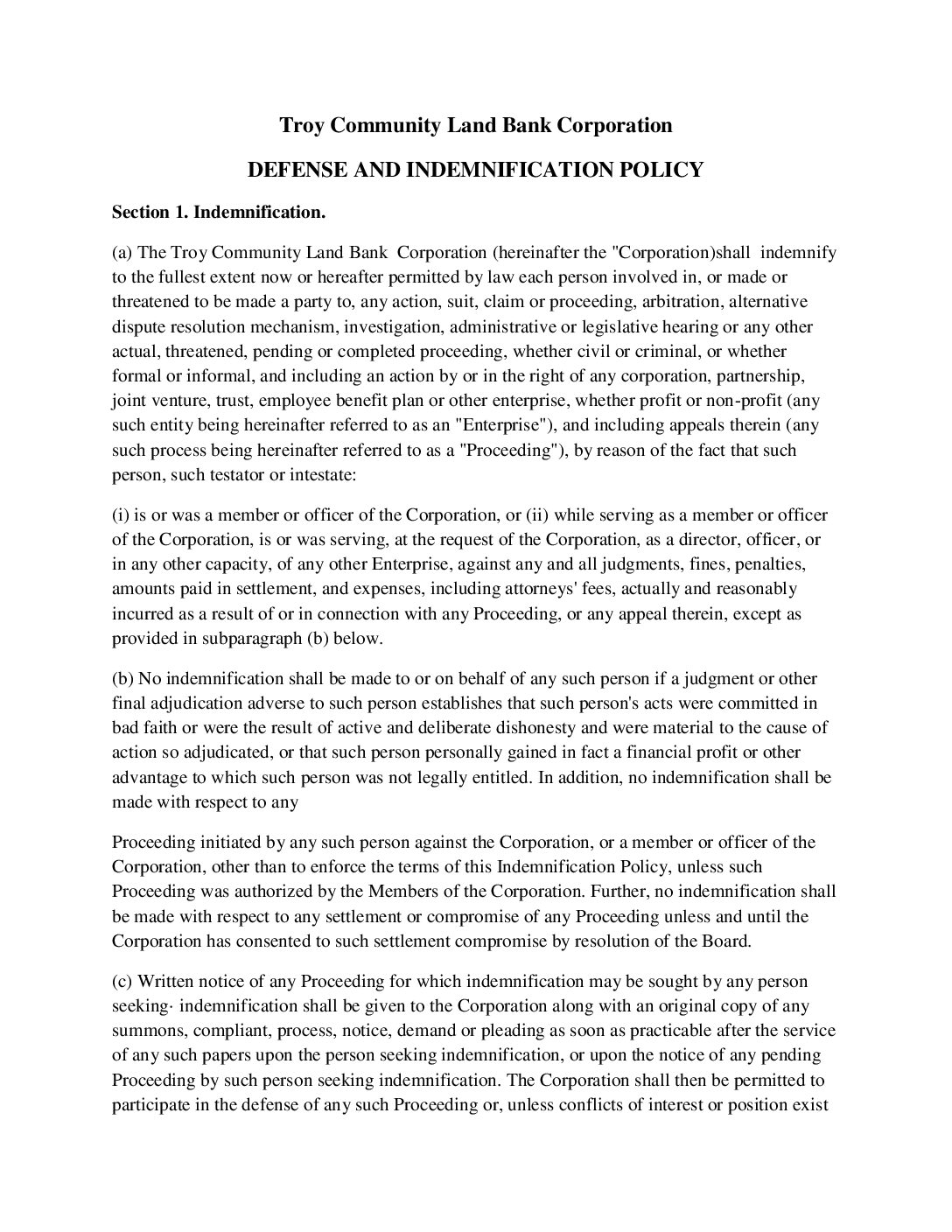 Troy Community Land Bank Corporation

DEFENSE AND INDEMNIFICATION POLICY

Section 1. Indemnification.

(a) The Troy Community Land Bank Corporation (hereinafter the "Corporation)shall indemnify to the fullest extent now or hereafter permitted by law each person involved in, or made or threatened to be made a party to, any action, suit, claim or proceeding, arbitration, alternative dispute resolution mechanism, investigation, administrative or legislative hearing or any other actual, threatened, pending or completed proceeding, whether civil or criminal, or whether formal or informal, and including an action by or in the right of any corporation, partnership, joint venture, trust, employee benefit plan or other enterprise, whether profit or non-profit (any such entity being hereinafter referred to as an "Enterprise"), and including appeals therein (any such process being hereinafter referred to as a "Proceeding"), by reason of the fact that such person, such testator or intestate:

(i) is or was a member or officer of the Corporation, or (ii) while serving as a member or officer of the Corporation, is or was serving, at the request of the Corporation, as a director, officer, or in any other capacity, of any other Enterprise, against any and all judgments, fines, penalties, amounts paid in settlement, and expenses, including attorneys' fees, actually and reasonably incurred as a result of or in connection with any Proceeding, or any appeal therein, except as provided in subparagraph (b) below.

(b) No indemnification shall be made to or on behalf of any such person if a judgment or other final adjudication adverse to such person establishes that such person's acts were committed in bad faith or were the result of active and deliberate dishonesty and were material to the cause of action so adjudicated, or that such person personally gained in fact a financial profit or other advantage to which such person was not legally entitled. In addition, no indemnification shall be made with respect to any

Proceeding initiated by any such person against the Corporation, or a member or officer of the Corporation, other than to enforce the terms of this Indemnification Policy, unless such Proceeding was authorized by the Members of the Corporation. Further, no indemnification shall be made with respect to any settlement or compromise of any Proceeding unless and until the Corporation has consented to such settlement compromise by resolution of the Board.

(c) Written notice of any Proceeding for which indemnification may be sought by any person seeking· indemnification shall be given to the Corporation along with an original copy of any summons, compliant, process, notice, demand or pleading as soon as practicable after the service of any such papers upon the person seeking indemnification, or upon the notice of any pending Proceeding by such person seeking indemnification. The Corporation shall then be permitted to participate in the defense of any such Proceeding or, unless conflicts of interest or position exist